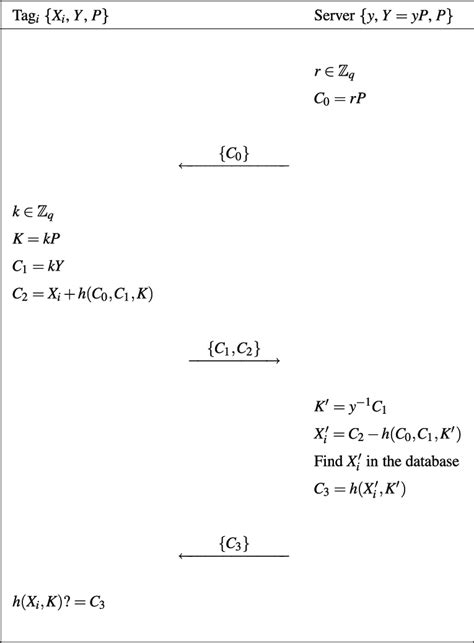 Tag$_i$ $\{X_i, Y, P\}$

Server $\{y, Y = yP, P\}$

$r \in \mathbb{Z}_q$

$C_0 = rP$

$\{C_0\}$

$k \in \mathbb{Z}_q$

$K = kP$

$C_1 = kY$

$C_2 = X_i + h(C_0, C_1, K)$

$\{C_1, C_2\}$

$K' = y^{-1}C_1$

$X_i' = C_2 - h(C_0, C_1, K')$

Find $X_i'$ in the database

$C_3 = h(X_i', K')$

$\{C_3\}$

$h(X_i, K)? = C_3$